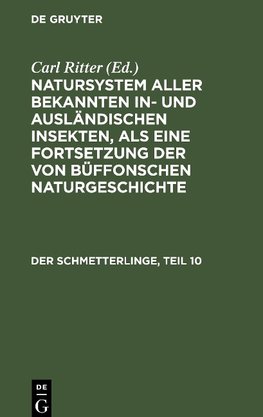 DE GRUYTER

Carl Ritter (Ed.)

NATURSYSTEM ALLER BEKANNTEN IN- UND AUSLÄNDISCHEN INSEKTEN, ALS EINE FORTSETZUNG DER VON BÜFFONSCHEN NATURGESCHICHTE

DER SCHMETTERLINGE, TEIL 10

DE G